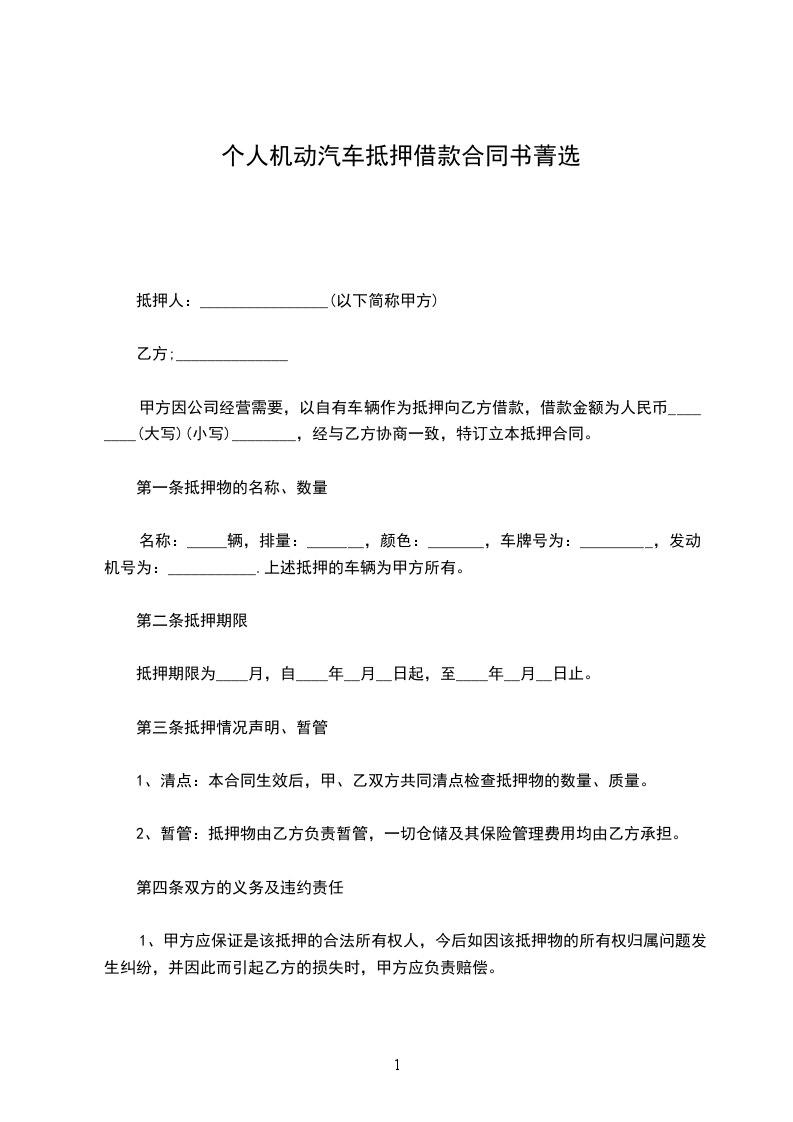 个人机动汽车抵押借款合同书菁选

抵押人：________________(以下简称甲方)

乙方;______________

甲方因公司经营需要，以自有车辆作为抵押向乙方借款，借款金额为人民币________(大写)(小写)________，经与乙方协商一致，特订立本抵押合同。

第一条抵押物的名称、数量

名称：_____辆，排量：_______，颜色：_______，车牌号为：_________，发动机号为：___________.上述抵押的车辆为甲方所有。

第二条抵押期限

抵押期限为____月，自____年__月__日起，至____年__月__日止。

第三条抵押情况声明、暂管

1、清点：本合同生效后，甲、乙双方共同清点检查抵押物的数量、质量。

2、暂管：抵押物由乙方负责暂管，一切仓储及其保险管理费用均由乙方承担。

第四条双方的义务及违约责任

1、甲方应保证是该抵押的合法所有权人，今后如因该抵押物的所有权归属问题发生纠纷，并因此而引起乙方的损失时，甲方应负责赔偿。

1